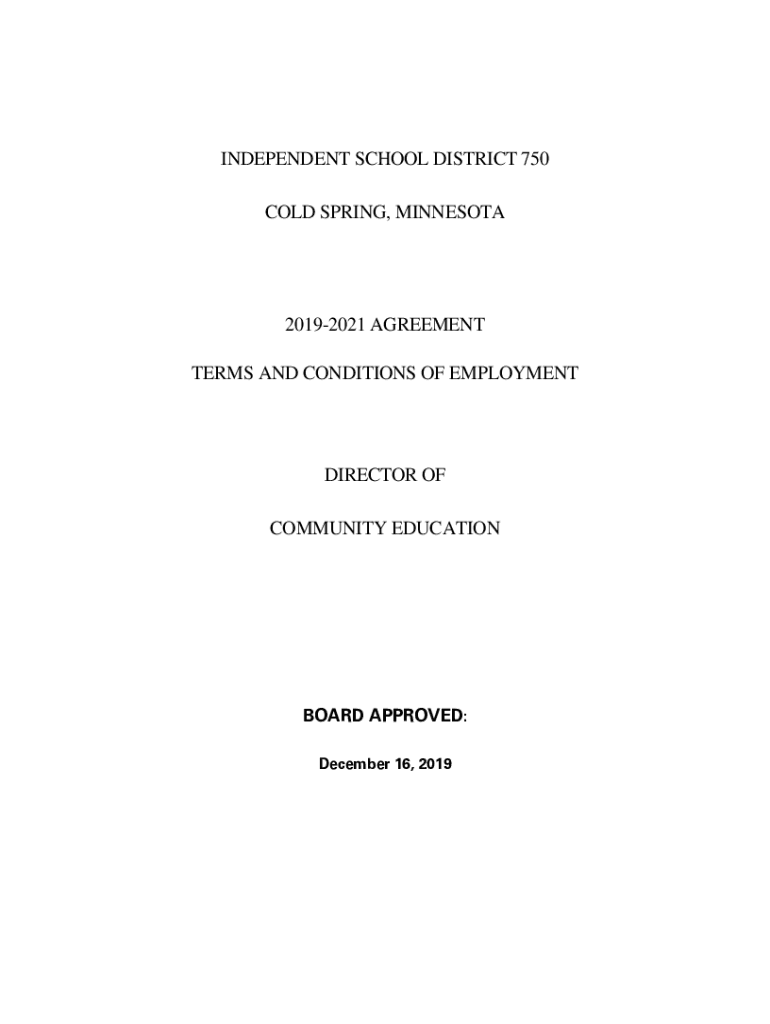 INDEPENDENT SCHOOL DISTRICT 750

COLD SPRING, MINNESOTA

2019-2021 AGREEMENT

TERMS AND CONDITIONS OF EMPLOYMENT

DIRECTOR OF

COMMUNITY EDUCATION

BOARD APPROVED:

December 16, 2019